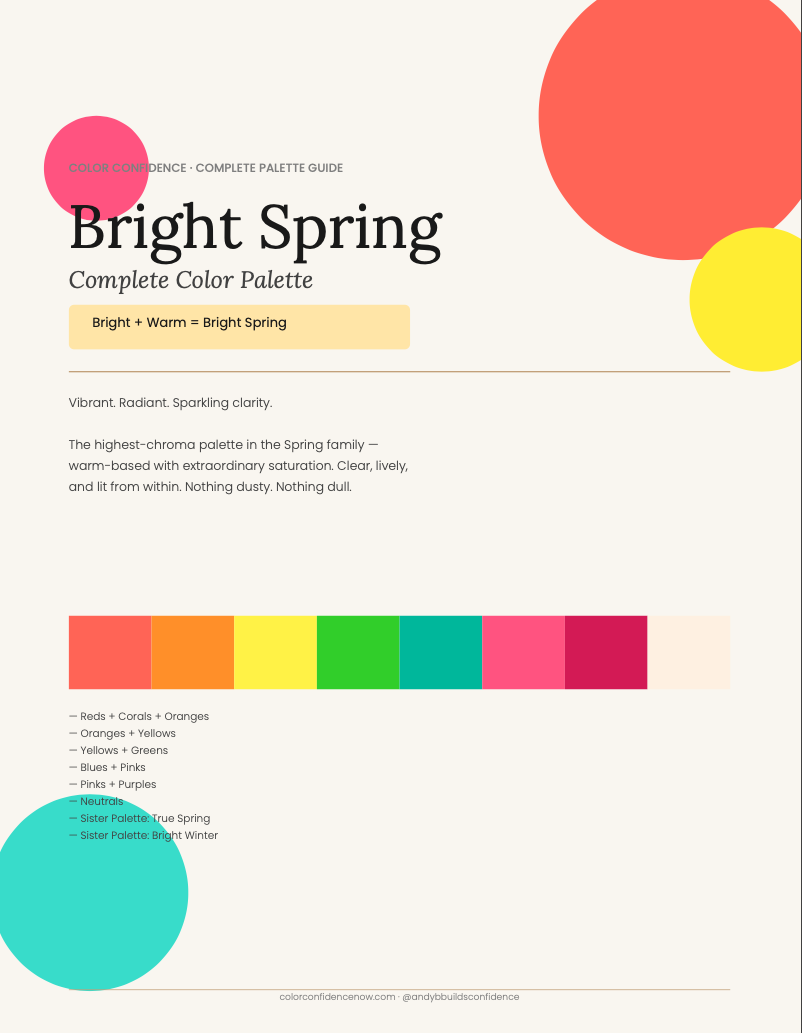 COLOR CONFIDENCE · COMPLETE PALETTE GUIDE

Bright Spring

Complete Color Palette

Bright + Warm = Bright Spring

Vibrant. Radiant. Sparkling clarity.

The highest-chroma palette in the Spring family — warm-based with extraordinary saturation. Clear, lively, and lit from within. Nothing dusty. Nothing dull.

— Reds + Corals + Oranges
— Oranges + Yellows
— Yellows + Greens
— Blues + Pinks
— Pinks + Purples
— Neutrals
— Sister Palette: True Spring
— Sister Palette: Bright Winter

colorconfidencenow.com · @andybbuildsconfidence